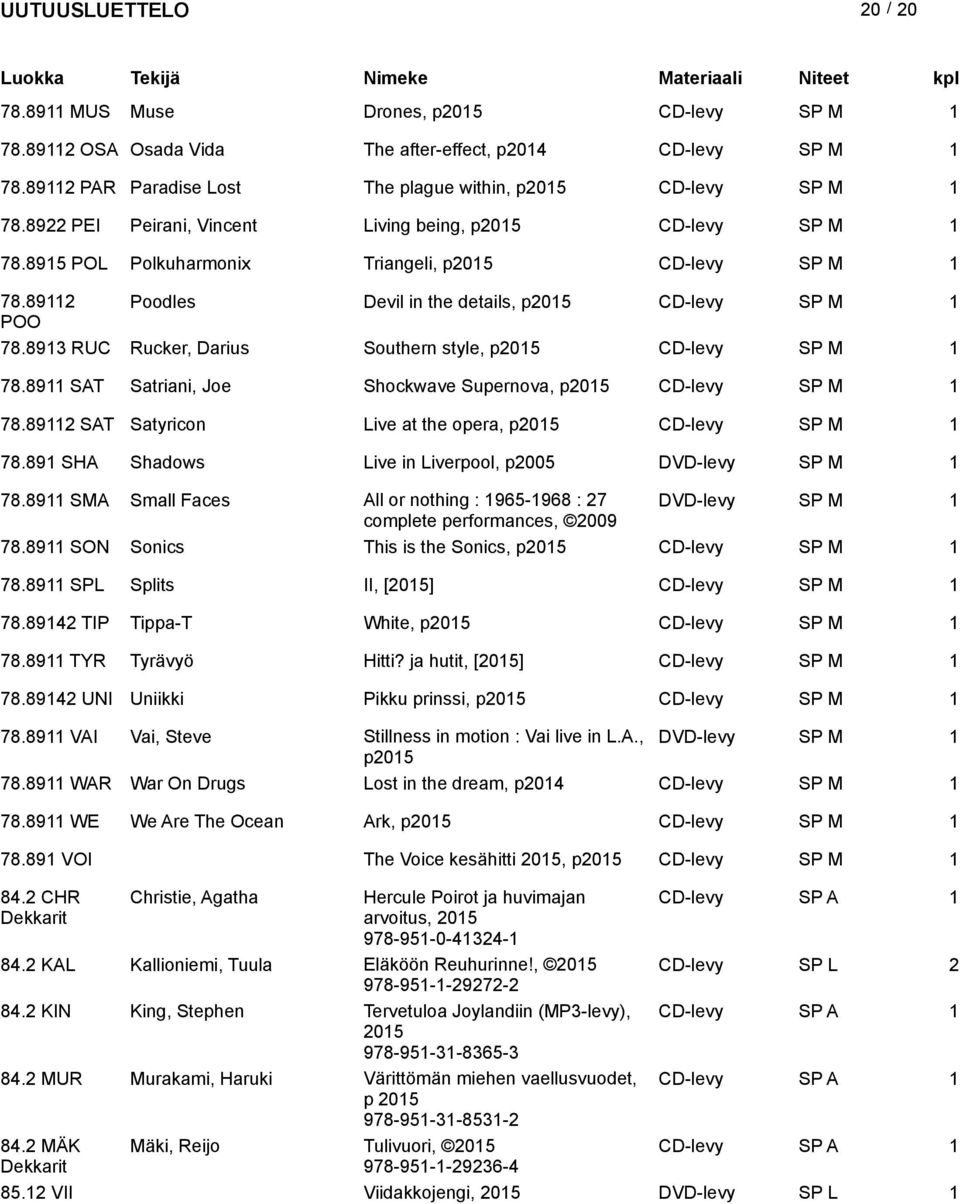 UUTUUSLUETTELO 20 / 20

| Luokka | Tekijä | Nimeke | Materiaali | Niteet | kpl |
|---|---|---|---|---|---|
| 78.8911 MUS | Muse | Drones, p2015 | CD-levy | SP M | 1 |
| 78.89112 OSA | Osada Vida | The after-effect, p2014 | CD-levy | SP M | 1 |
| 78.89112 PAR | Paradise Lost | The plague within, p2015 | CD-levy | SP M | 1 |
| 78.8922 PEI | Peirani, Vincent | Living being, p2015 | CD-levy | SP M | 1 |
| 78.8915 POL | Polkuharmonix | Triangeli, p2015 | CD-levy | SP M | 1 |
| 78.89112 POO | Poodles | Devil in the details, p2015 | CD-levy | SP M | 1 |
| 78.8913 RUC | Rucker, Darius | Southern style, p2015 | CD-levy | SP M | 1 |
| 78.8911 SAT | Satriani, Joe | Shockwave Supernova, p2015 | CD-levy | SP M | 1 |
| 78.89112 SAT | Satyricon | Live at the opera, p2015 | CD-levy | SP M | 1 |
| 78.891 SHA | Shadows | Live in Liverpool, p2005 | DVD-levy | SP M | 1 |
| 78.8911 SMA | Small Faces | All or nothing : 1965-1968 : 27 complete performances, ©2009 | DVD-levy | SP M | 1 |
| 78.8911 SON | Sonics | This is the Sonics, p2015 | CD-levy | SP M | 1 |
| 78.8911 SPL | Splits | II, [2015] | CD-levy | SP M | 1 |
| 78.89142 TIP | Tippa-T | White, p2015 | CD-levy | SP M | 1 |
| 78.8911 TYR | Tyrävyö | Hitti? ja hutit, [2015] | CD-levy | SP M | 1 |
| 78.89142 UNI | Uniikki | Pikku prinssi, p2015 | CD-levy | SP M | 1 |
| 78.8911 VAI | Vai, Steve | Stillness in motion : Vai live in L.A., p2015 | DVD-levy | SP M | 1 |
| 78.8911 WAR | War On Drugs | Lost in the dream, p2014 | CD-levy | SP M | 1 |
| 78.8911 WE | We Are The Ocean | Ark, p2015 | CD-levy | SP M | 1 |
| 78.891 VOI | | The Voice kesähitti 2015, p2015 | CD-levy | SP M | 1 |
| 84.2 CHR Dekkarit | Christie, Agatha | Hercule Poirot ja huvimajan arvoitus, 2015 978-951-0-41324-1 | CD-levy | SP A | 1 |
| 84.2 KAL | Kallioniemi, Tuula | Eläköön Reuhurinne!, ©2015 978-951-1-29272-2 | CD-levy | SP L | 2 |
| 84.2 KIN | King, Stephen | Tervetuloa Joylandiin (MP3-levy), 2015 978-951-31-8365-3 | CD-levy | SP A | 1 |
| 84.2 MUR | Murakami, Haruki | Värittömän miehen vaellusvuodet, p 2015 978-951-31-8531-2 | CD-levy | SP A | 1 |
| 84.2 MÄK Dekkarit | Mäki, Reijo | Tulivuori, ©2015 978-951-1-29236-4 | CD-levy | SP A | 1 |
| 85.12 VII | | Viidakkojengi, 2015 | DVD-levy | SP L | 1 |